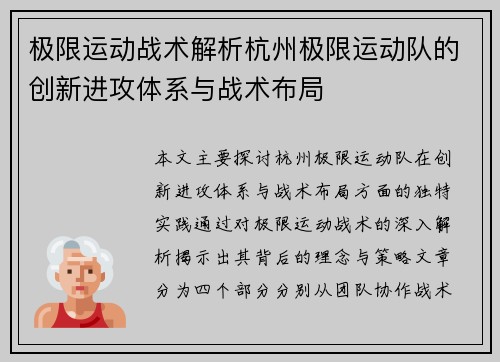 极限运动战术解析杭州极限运动队的创新进攻体系与战术布局

本文主要探讨杭州极限运动队在创新进攻体系与战术布局方面的独特实践通过对极限运动战术的深入解析揭示出其背后的理念与策略文章分为四个部分分别从团队协作战术